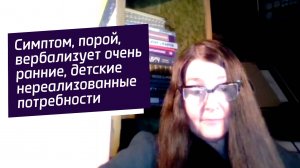 Симптом, порой, вербализует очень ранние, детские нереализованные потребности